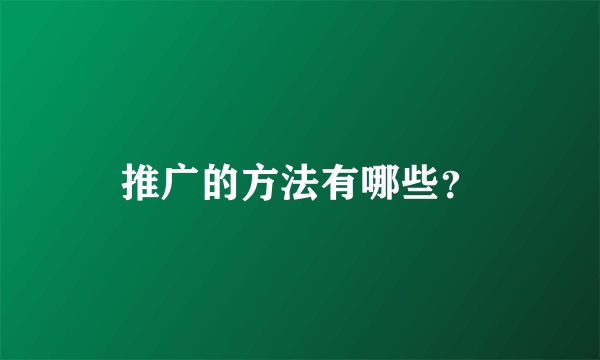 推广的方法有哪些？